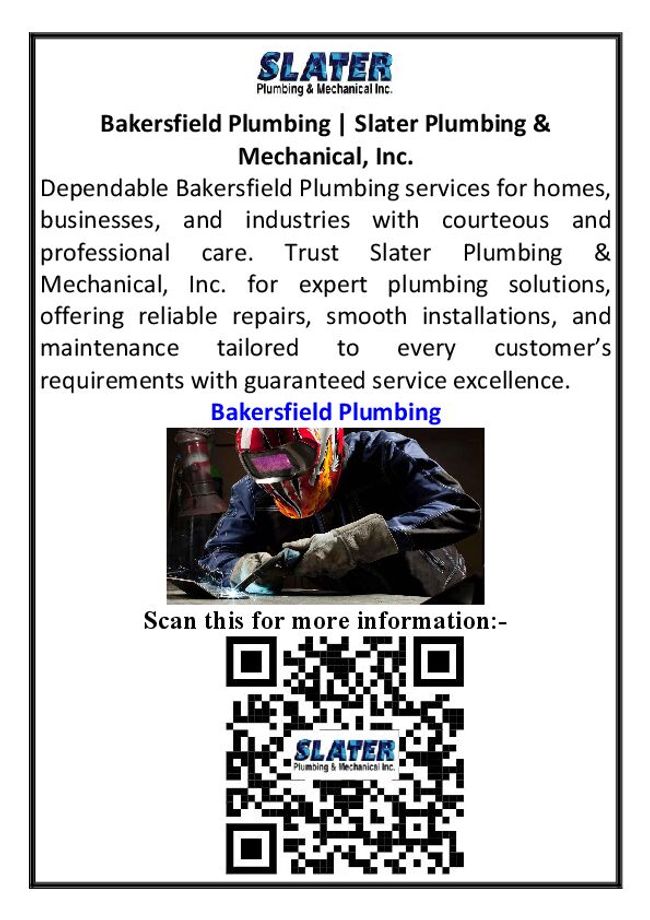 SLATER
Plumbing & Mechanical Inc.

Bakersfield Plumbing | Slater Plumbing & Mechanical, Inc.

Dependable Bakersfield Plumbing services for homes, businesses, and industries with courteous and professional care. Trust Slater Plumbing & Mechanical, Inc. for expert plumbing solutions, offering reliable repairs, smooth installations, and maintenance tailored to every customer's requirements with guaranteed service excellence.

Bakersfield Plumbing

Scan this for more information:-

SLATER
Plumbing & Mechanical Inc.